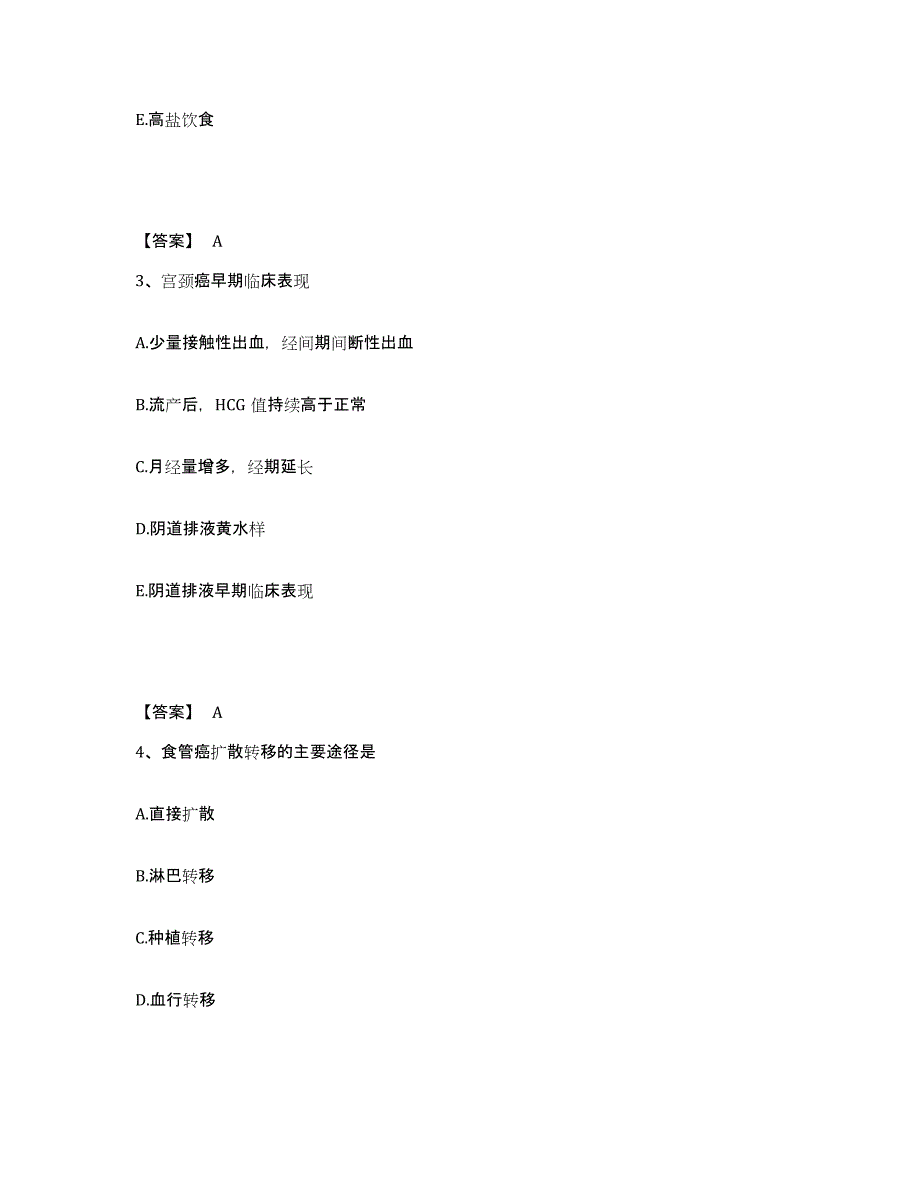 E.高盐饮食

【答案】 A

3、宫颈癌早期临床表现

A.少量接触性出血，经间期间断性出血

B.流产后，HCG 值持续高于正常

C.月经量增多，经期延长

D.阴道排液黄水样

E.阴道排液早期临床表现

【答案】 A

4、食管癌扩散转移的主要途径是

A.直接扩散

B.淋巴转移

C.种植转移

D.血行转移